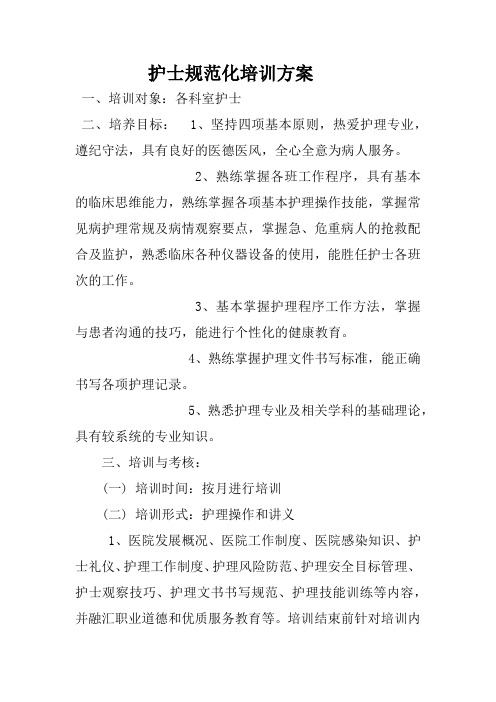 护士规范化培训方案

一、培训对象：各科室护士

二、培养目标： 1、坚持四项基本原则，热爱护理专业，遵纪守法，具有良好的医德医风，全心全意为病人服务。

2、熟练掌握各班工作程序，具有基本的临床思维能力，熟练掌握各项基本护理操作技能，掌握常见病护理常规及病情观察要点，掌握急、危重病人的抢救配合及监护，熟悉临床各种仪器设备的使用，能胜任护士各班次的工作。

3、基本掌握护理程序工作方法，掌握与患者沟通的技巧，能进行个性化的健康教育。

4、熟练掌握护理文件书写标准，能正确书写各项护理记录。

5、熟悉护理专业及相关学科的基础理论，具有较系统的专业知识。

三、培训与考核：

（一）培训时间：按月进行培训

（二）培训形式：护理操作和讲义

1、医院发展概况、医院工作制度、医院感染知识、护士礼仪、护理工作制度、护理风险防范、护理安全目标管理、护士观察技巧、护理文书书写规范、护理技能训练等内容，并融汇职业道德和优质服务教育等。培训结束前针对培训内